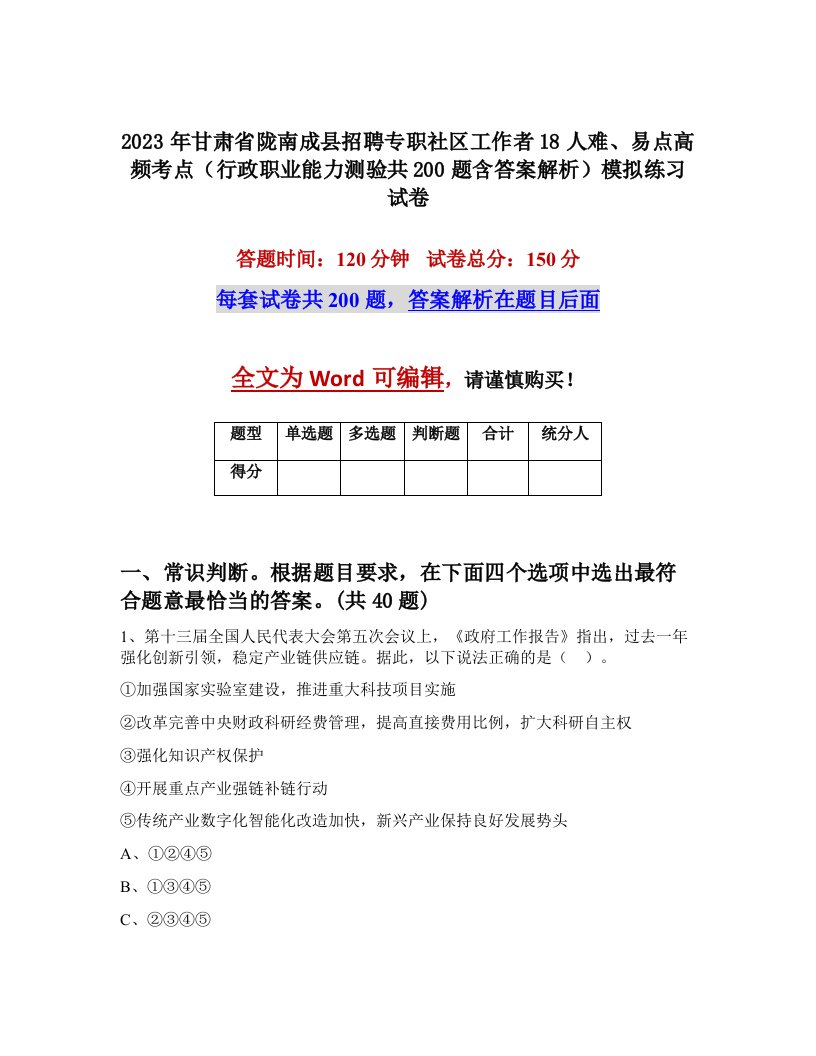 2023 年甘肃省陇南成县招聘专职社区工作者 18 人难、易点高频考点（行政职业能力测验共 200 题含答案解析）模拟练习试卷

答题时间：120 分钟　试卷总分：150 分

每套试卷共 200 题，答案解析在题目后面

全文为 Word 可编辑，请谨慎购买！

| 题型 | 单选题 | 多选题 | 判断题 | 合计 | 统分人 |
|---|---|---|---|---|---|
| 得分 | | | | | |

一、常识判断。根据题目要求，在下面四个选项中选出最符合题意最恰当的答案。(共 40 题)

1、第十三届全国人民代表大会第五次会议上，《政府工作报告》指出，过去一年强化创新引领，稳定产业链供应链。据此，以下说法正确的是（　）。

①加强国家实验室建设，推进重大科技项目实施

②改革完善中央财政科研经费管理，提高直接费用比例，扩大科研自主权

③强化知识产权保护

④开展重点产业强链补链行动

⑤传统产业数字化智能化改造加快，新兴产业保持良好发展势头

A、①②④⑤

B、①③④⑤

C、②③④⑤